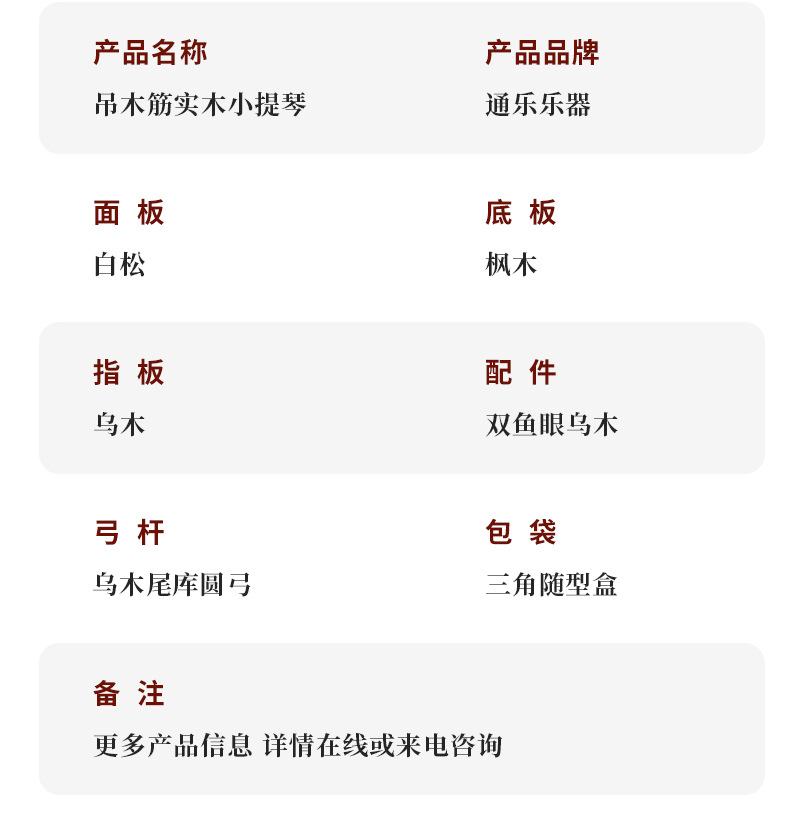 产品名称
吊木筋实木小提琴

产品品牌
通乐乐器

面 板
白松

底 板
枫木

指 板
乌木

配 件
双鱼眼乌木

弓 杆
乌木尾库圆弓

包 袋
三角随型盒

备 注
更多产品信息 详情在线或来电咨询